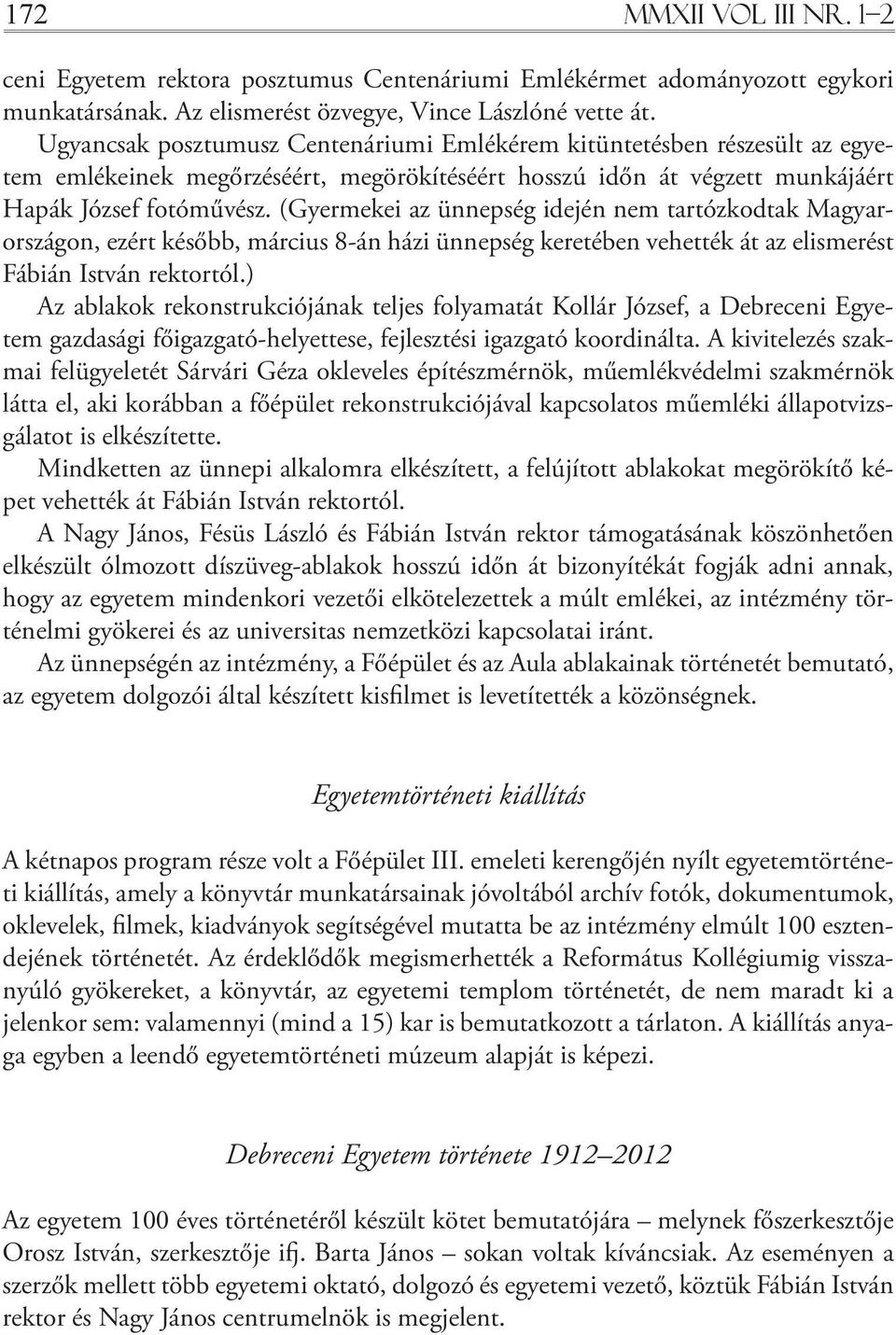 172 MMXII VOL III NR. 1–2

ceni Egyetem rektora posztumus Centenáriumi Emlékérmet adományozott egykori munkatársának. Az elismerést özvegye, Vince Lászlóné vette át.

Ugyancsak posztumusz Centenáriumi Emlékérem kitüntetésben részesült az egyetem emlékeinek megőrzéséért, megörökítéséért hosszú időn át végzett munkájáért Hapák József fotóművész. (Gyermekei az ünnepség idején nem tartózkodtak Magyarországon, ezért később, március 8-án házi ünnepség keretében vehették át az elismerést Fábián István rektortól.)

Az ablakok rekonstrukciójának teljes folyamatát Kollár József, a Debreceni Egyetem gazdasági főigazgató-helyettese, fejlesztési igazgató koordinálta. A kivitelezés szakmai felügyeletét Sárvári Géza okleveles építészmérnök, műemlékvédelmi szakmérnök látta el, aki korábban a főépület rekonstrukciójával kapcsolatos műemléki állapotvizsgálatot is elkészítette.

Mindketten az ünnepi alkalomra elkészített, a felújított ablakokat megörökítő képet vehették át Fábián István rektortól.

A Nagy János, Fésüs László és Fábián István rektor támogatásának köszönhetően elkészült ólmozott díszüveg-ablakok hosszú időn át bizonyítékát fogják adni annak, hogy az egyetem mindenkori vezetői elkötelezettek a múlt emlékei, az intézmény történelmi gyökerei és az universitas nemzetközi kapcsolatai iránt.

Az ünnepségén az intézmény, a Főépület és az Aula ablakainak történetét bemutató, az egyetem dolgozói által készített kisfilmet is levetítették a közönségnek.

Egyetemtörténeti kiállítás

A kétnapos program része volt a Főépület III. emeleti kerengőjén nyílt egyetemtörténeti kiállítás, amely a könyvtár munkatársainak jóvoltából archív fotók, dokumentumok, oklevelek, filmek, kiadványok segítségével mutatta be az intézmény elmúlt 100 esztendejének történetét. Az érdeklődők megismerhették a Református Kollégiumig visszanyúló gyökereket, a könyvtár, az egyetemi templom történetét, de nem maradt ki a jelenkor sem: valamennyi (mind a 15) kar is bemutatkozott a tárlaton. A kiállítás anyaga egyben a leendő egyetemtörténeti múzeum alapját is képezi.

Debreceni Egyetem története 1912–2012

Az egyetem 100 éves történetéről készült kötet bemutatójára – melynek főszerkesztője Orosz István, szerkesztője ifj. Barta János – sokan voltak kíváncsiak. Az eseményen a szerzők mellett több egyetemi oktató, dolgozó és egyetemi vezető, köztük Fábián István rektor és Nagy János centrumelnök is megjelent.